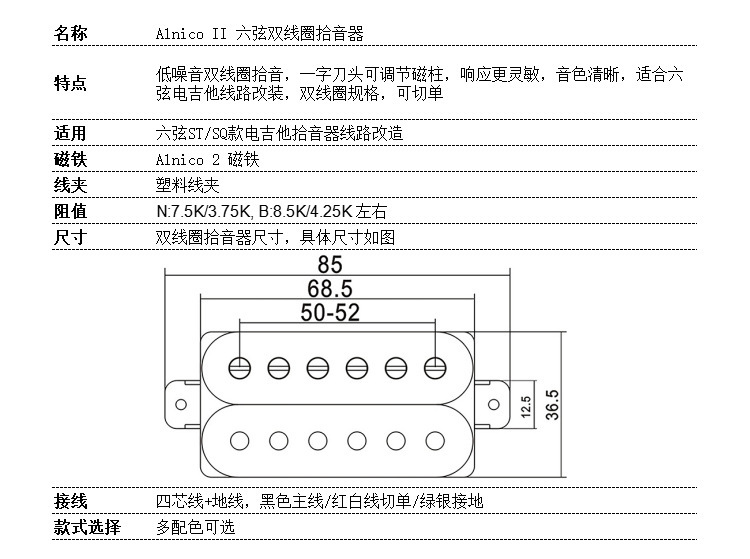 | 名称 | Alnico II 六弦双线圈拾音器 |
|---|---|
| 特点 | 低噪音双线圈拾音，一字刀头可调节磁柱，响应更灵敏，音色清晰，适合六弦电吉他线路改装，双线圈规格，可切单 |
| 适用 | 六弦ST/SQ款电吉他拾音器线路改造 |
| 磁铁 | Alnico 2 磁铁 |
| 线夹 | 塑料线夹 |
| 阻值 | N:7.5K/3.75K, B:8.5K/4.25K 左右 |
| 尺寸 | 双线圈拾音器尺寸，具体尺寸如图 |

85
68.5
50-52
12.5
36.5

| 接线 | 四芯线+地线，黑色主线/红白线切单/绿银接地 |
|---|---|
| 款式选择 | 多配色可选 |